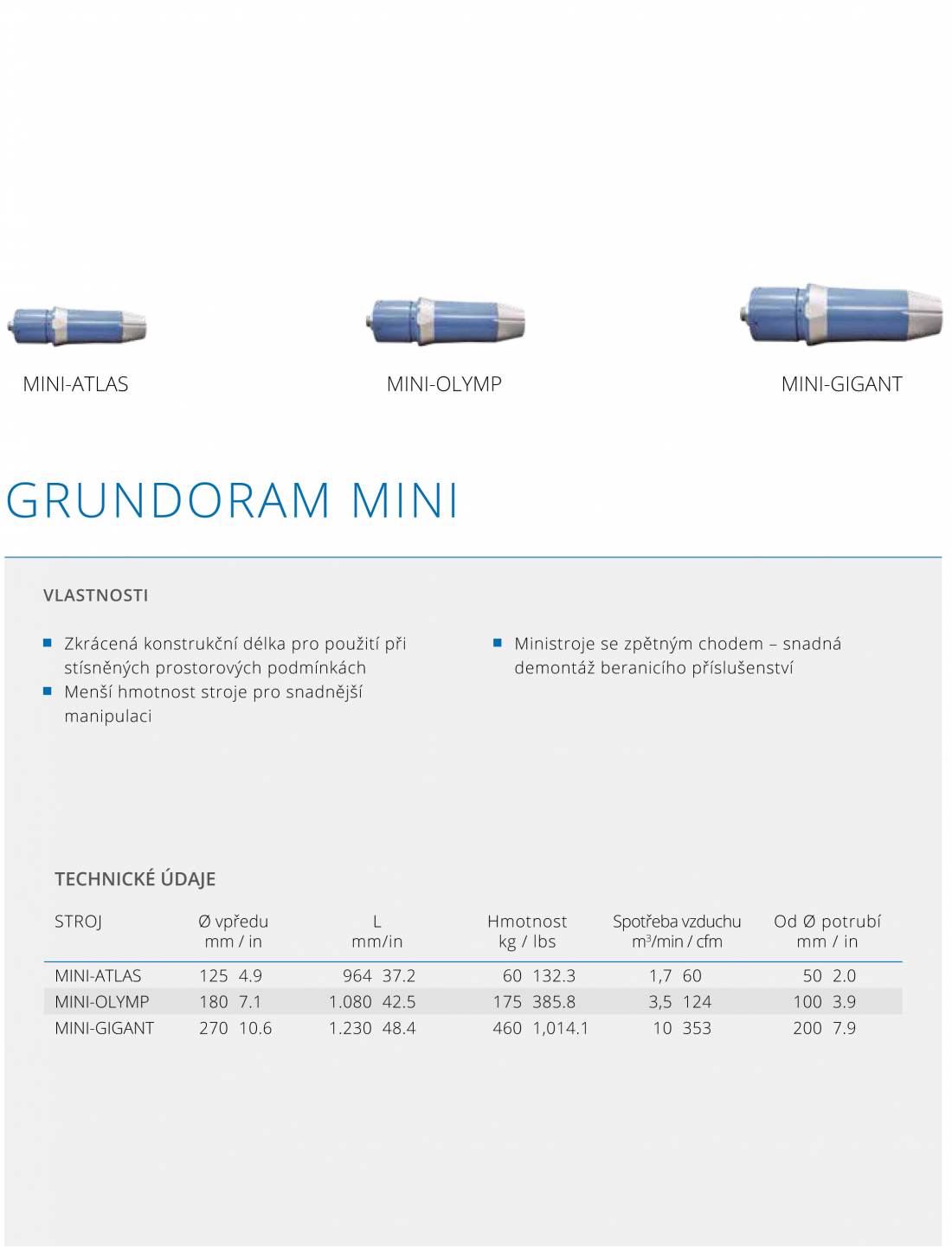 MINI-ATLAS

MINI-OLYMP

MINI-GIGANT

GRUNDORAM MINI

VLASTNOSTI

■ Zkrácená konstrukční délka pro použití při stísněných prostorových podmínkách
■ Menší hmotnost stroje pro snadnější manipulaci

■ Ministroje se zpětným chodem – snadná demontáž beranicího příslušenství

TECHNICKÉ ÚDAJE

| STROJ | Ø vpředu mm / in | L mm/in | Hmotnost kg / lbs | Spotřeba vzduchu $m^3$/min / cfm | Od Ø potrubí mm / in |
|---|---|---|---|---|---|
| MINI-ATLAS | 125 4.9 | 964 37.2 | 60 132.3 | 1,7 60 | 50 2.0 |
| MINI-OLYMP | 180 7.1 | 1.080 42.5 | 175 385.8 | 3,5 124 | 100 3.9 |
| MINI-GIGANT | 270 10.6 | 1.230 48.4 | 460 1,014.1 | 10 353 | 200 7.9 |